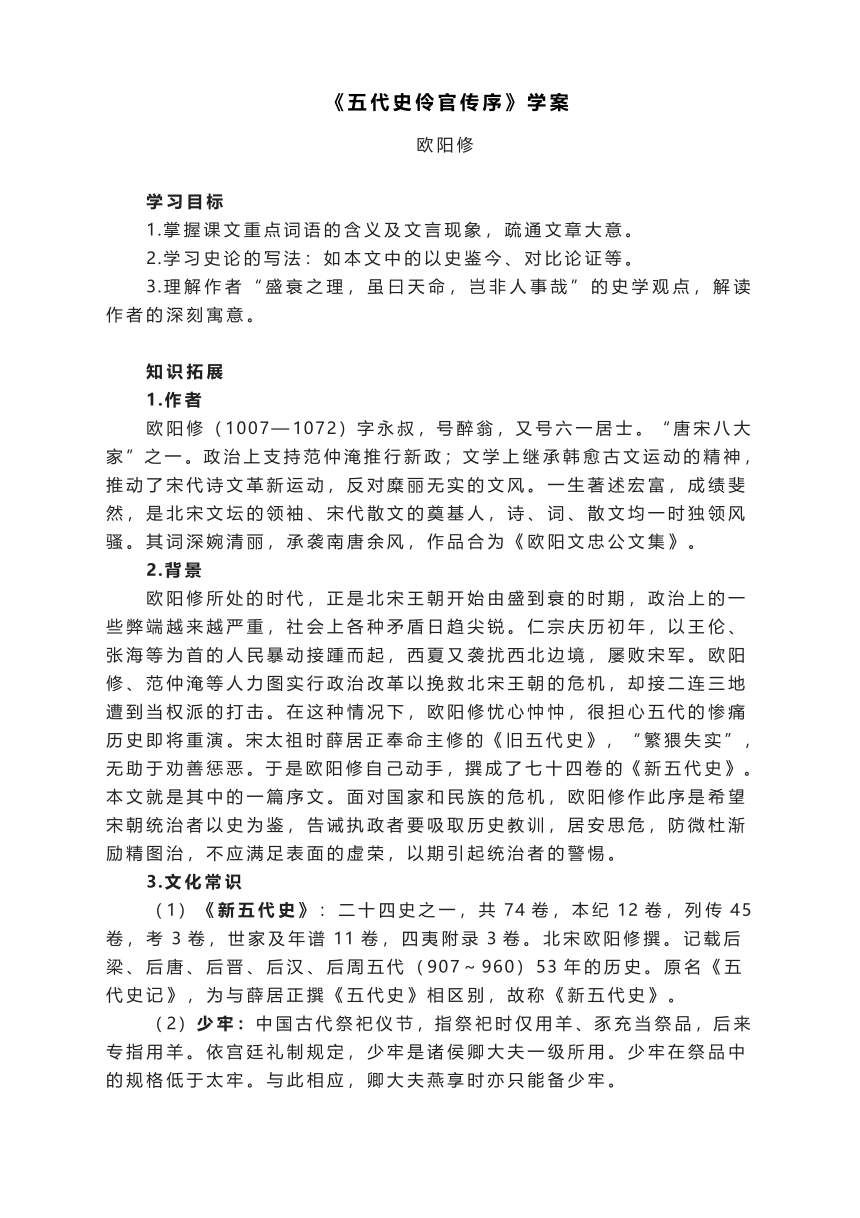 《五代史伶官传序》学案

欧阳修

学习目标

1.掌握课文重点词语的含义及文言现象，疏通文章大意。

2.学习史论的写法：如本文中的以史鉴今、对比论证等。

3.理解作者“盛衰之理，虽曰天命，岂非人事哉”的史学观点，解读作者的深刻寓意。

知识拓展

1.作者

欧阳修（1007—1072）字永叔，号醉翁，又号六一居士。“唐宋八大家”之一。政治上支持范仲淹推行新政；文学上继承韩愈古文运动的精神，推动了宋代诗文革新运动，反对靡丽无实的文风。一生著述宏富，成绩斐然，是北宋文坛的领袖、宋代散文的奠基人，诗、词、散文均一时独领风骚。其词深婉清丽，承袭南唐余风，作品合为《欧阳文忠公文集》。

2.背景

欧阳修所处的时代，正是北宋王朝开始由盛到衰的时期，政治上的一些弊端越来越严重，社会上各种矛盾日趋尖锐。仁宗庆历初年，以王伦、张海等为首的人民暴动接踵而起，西夏又袭扰西北边境，屡败宋军。欧阳修、范仲淹等人力图实行政治改革以挽救北宋王朝的危机，却接二连三地遭到当权派的打击。在这种情况下，欧阳修忧心忡忡，很担心五代的惨痛历史即将重演。宋太祖时薛居正奉命主修的《旧五代史》，“繁猥失实”，无助于劝善惩恶。于是欧阳修自己动手，撰成了七十四卷的《新五代史》。本文就是其中的一篇序文。面对国家和民族的危机，欧阳修作此序是希望宋朝统治者以史为鉴，告诫执政者要吸取历史教训，居安思危，防微杜渐励精图治，不应满足表面的虚荣，以期引起统治者的警惕。

3.文化常识

（1）《新五代史》：二十四史之一，共 74 卷，本纪 12 卷，列传 45 卷，考 3 卷，世家及年谱 11 卷，四夷附录 3 卷。北宋欧阳修撰。记载后梁、后唐、后晋、后汉、后周五代（907～960）53 年的历史。原名《五代史记》，为与薛居正撰《五代史》相区别，故称《新五代史》。

（2）少牢：中国古代祭祀仪节，指祭祀时仅用羊、豕充当祭品，后来专指用羊。依宫廷礼制规定，少牢是诸侯卿大夫一级所用。少牢在祭品中的规格低于太牢。与此相应，卿大夫燕享时亦只能备少牢。